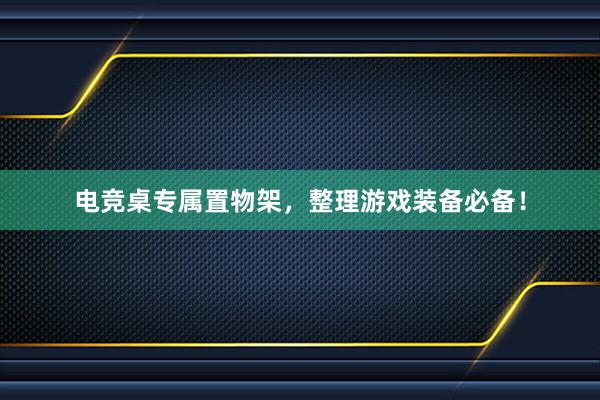 电竞桌专属置物架，整理游戏装备必备！